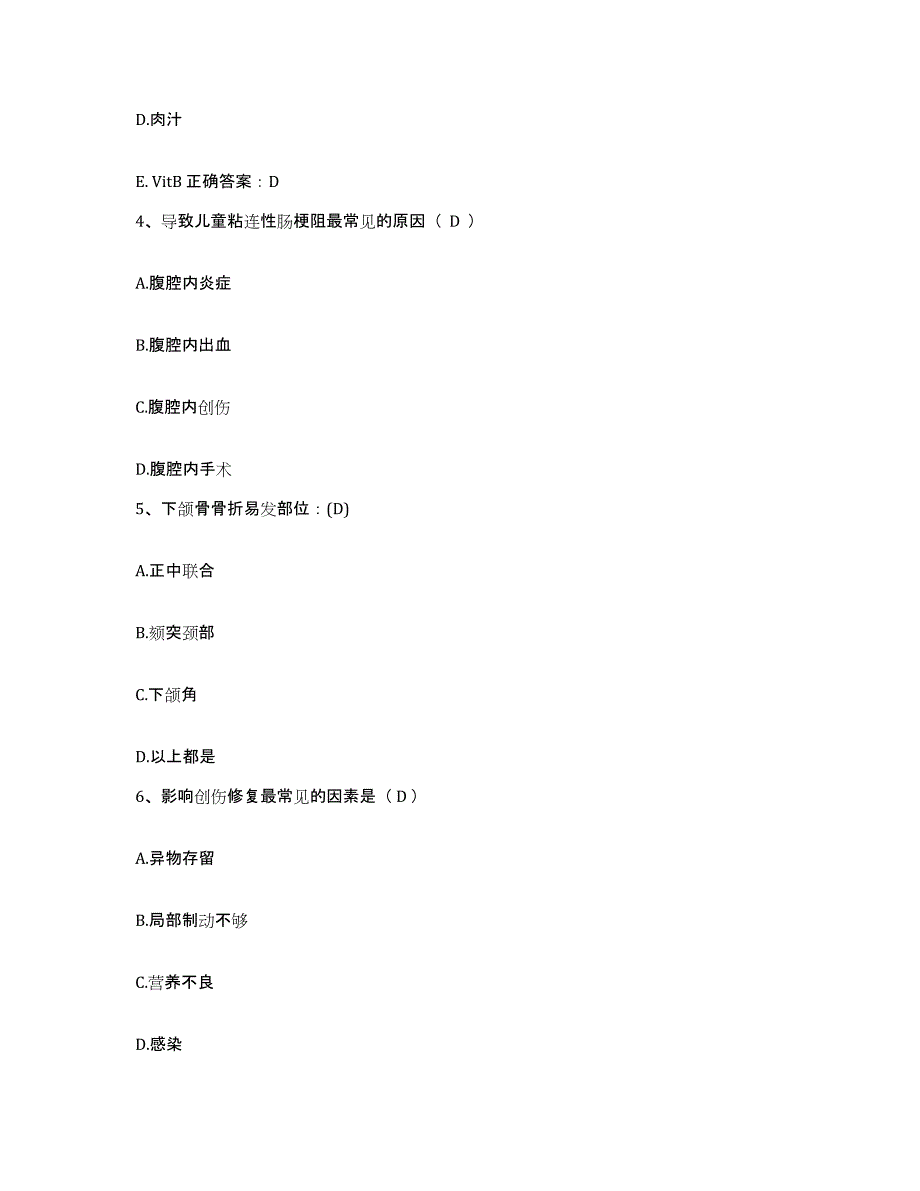 D.肉汁

E. VitB 正确答案：D

4、导致儿童粘连性肠梗阻最常见的原因（ D ）

A.腹腔内炎症

B.腹腔内出血

C.腹腔内创伤

D.腹腔内手术

5、下颌骨骨折易发部位：(D)

A.正中联合

B.颏突颈部

C.下颌角

D.以上都是

6、影响创伤修复最常见的因素是（ D ）

A.异物存留

B.局部制动不够

C.营养不良

D.感染